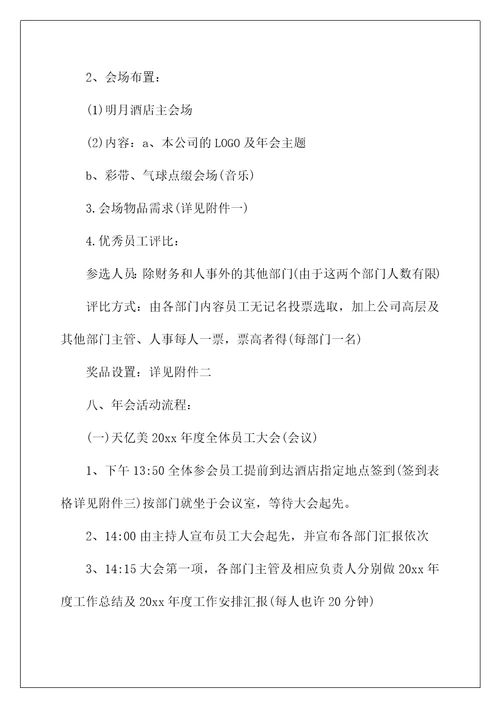 2、会场布置：

(1)明月酒店主会场

(2)内容：a、本公司的 LOGO 及年会主题

b、彩带、气球点缀会场(音乐)

3.会场物品需求(详见附件一)

4.优秀员工评比：

参选人员：除财务和人事外的其他部门(由于这两个部门人数有限)

评比方式：由各部门内容员工无记名投票选取，加上公司高层及其他部门主管、人事每人一票，票高者得(每部门一名)

奖品设置：详见附件二

八、年会活动流程：

(一)天亿美 20xx 年度全体员工大会(会议)

1、下午 13:50 全体参会员工提前到达酒店指定地点签到(签到表格详见附件三)按部门就坐于会议室，等待大会起先。

2、14:00 由主持人宣布员工大会起先，并宣布各部门汇报依次

3、14:15 大会第一项，各部门主管及相应负责人分别做 20xx 年度工作总结及 20xx 年度工作安排汇报(每人也许 20 分钟)